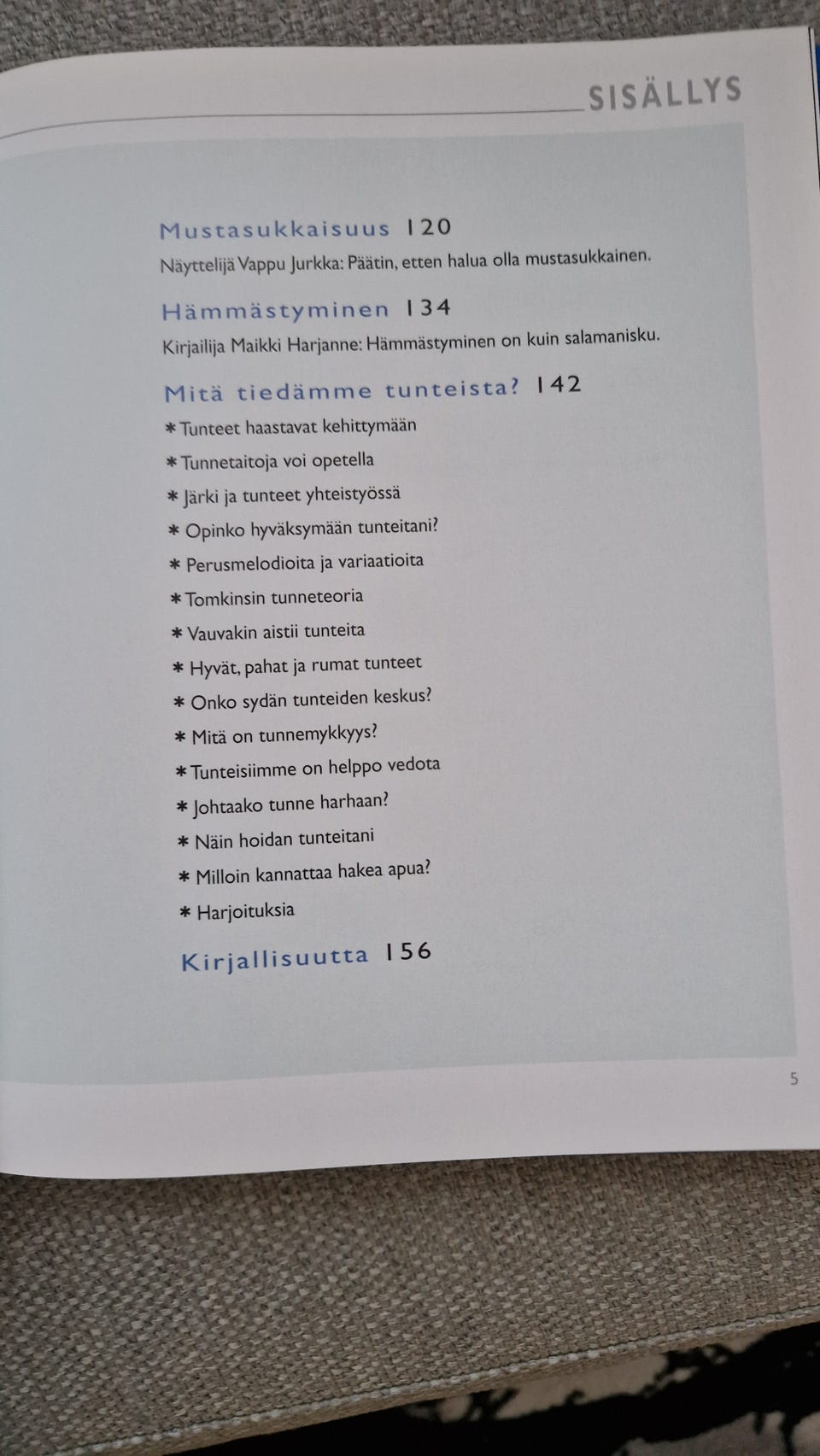 SISÄLLYS

Mustasukkaisuus 120
Näyttelijä Vappu Jurkka: Päätin, etten halua olla mustasukkainen.

Hämmästyminen 134
Kirjailija Maikki Harjanne: Hämmästyminen on kuin salamanisku.

Mitä tiedämme tunteista? 142
* Tunteet haastavat kehittymään
* Tunnetaitoja voi opetella
* Järki ja tunteet yhteistyössä
* Opinko hyväksymään tunteitani?
* Perusmelodioita ja variaatioita
* Tomkinsin tunneteoria
* Vauvakin aistii tunteita
* Hyvät, pahat ja rumat tunteet
* Onko sydän tunteiden keskus?
* Mitä on tunnemykkyys?
* Tunteisiimme on helppo vedota
* Johtaako tunne harhaan?
* Näin hoidan tunteitani
* Milloin kannattaa hakea apua?
* Harjoituksia

Kirjallisuutta 156

5